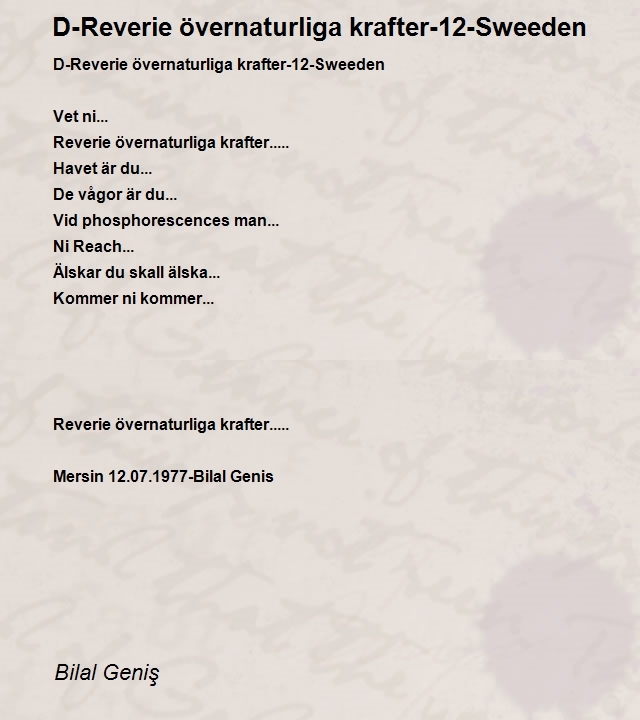 D-Reverie övernaturliga krafter-12-Sweeden

D-Reverie övernaturliga krafter-12-Sweeden

Vet ni...
Reverie övernaturliga krafter.....
Havet är du...
De vågor är du...
Vid phosphorescences man...
Ni Reach...
Älskar du skall älska...
Kommer ni kommer...

Reverie övernaturliga krafter.....

Mersin 12.07.1977-Bilal Genis

Bilal Geniş